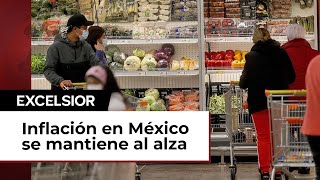 EXCELSIOR

Inflación en México se mantiene al alza